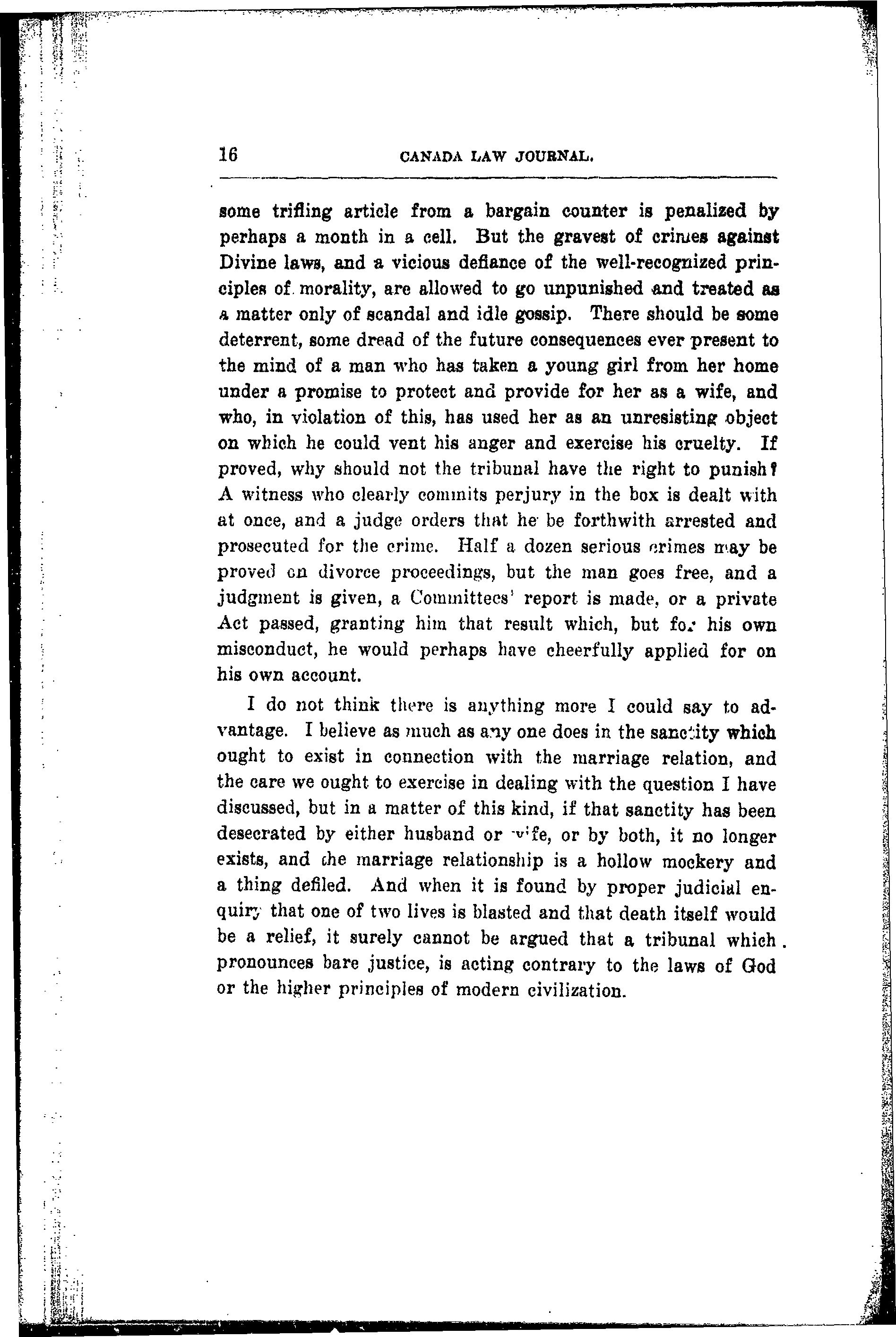 16 CANADA LAW JOURNAL.

some trifling article from a bargain counter is penalized by perhaps a month in a cell. But the gravest of crimes against Divine laws, and a vicious defiance of the well-recognized principles of morality, are allowed to go unpunished and treated as a matter only of scandal and idle gossip. There should be some deterrent, some dread of the future consequences ever present to the mind of a man who has taken a young girl from her home under a promise to protect and provide for her as a wife, and who, in violation of this, has used her as an unresisting object on which he could vent his anger and exercise his cruelty. If proved, why should not the tribunal have the right to punish? A witness who clearly commits perjury in the box is dealt with at once, and a judge orders that he be forthwith arrested and prosecuted for the crime. Half a dozen serious crimes may be proved on divorce proceedings, but the man goes free, and a judgment is given, a Committees' report is made, or a private Act passed, granting him that result which, but for his own misconduct, he would perhaps have cheerfully applied for on his own account.

I do not think there is anything more I could say to advantage. I believe as much as any one does in the sanctity which ought to exist in connection with the marriage relation, and the care we ought to exercise in dealing with the question I have discussed, but in a matter of this kind, if that sanctity has been desecrated by either husband or wife, or by both, it no longer exists, and the marriage relationship is a hollow mockery and a thing defiled. And when it is found by proper judicial enquiry that one of two lives is blasted and that death itself would be a relief, it surely cannot be argued that a tribunal which pronounces bare justice, is acting contrary to the laws of God or the higher principles of modern civilization.